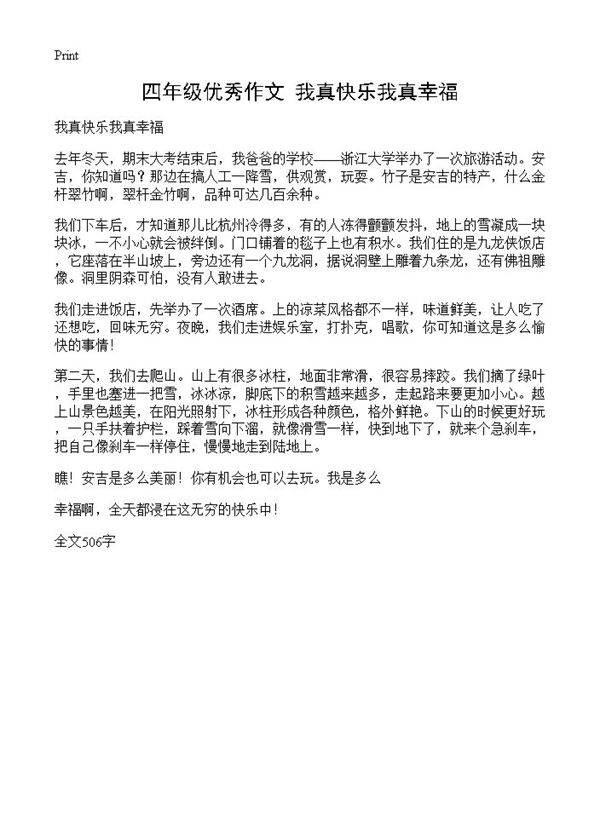 Print

四年级优秀作文 我真快乐我真幸福

我真快乐我真幸福

去年冬天，期末大考结束后，我爸爸的学校——浙江大学举办了一次旅游活动。安吉，你知道吗？那边在搞人工一降雪，供观赏，玩耍。竹子是安吉的特产，什么金杆翠竹啊，翠杆金竹啊，品种可达几百余种。

我们下车后，才知道那儿比杭州冷得多，有的人冻得颤颤发抖，地上的雪凝成一块块冰，一不小心就会被绊倒。门口铺着的毯子上也有积水。我们住的是九龙侠饭店，它座落在半山坡上，旁边还有一个九龙洞，据说洞壁上雕着九条龙，还有佛祖雕像。洞里阴森可怕，没有人敢进去。

我们走进饭店，先举办了一次酒席。上的凉菜风格都不一样，味道鲜美，让人吃了还想吃，回味无穷。夜晚，我们走进娱乐室，打扑克，唱歌，你可知道这是多么愉快的事情！

第二天，我们去爬山。山上有很多冰柱，地面非常滑，很容易摔跤。我们摘了绿叶，手里也塞进一把雪，冰冰凉，脚底下的积雪越来越多，走起路来要更加小心。越上山景色越美，在阳光照射下，冰柱形成各种颜色，格外鲜艳。下山的时候更好玩，一只手扶着护栏，踩着雪向下溜，就像滑雪一样，快到地下了，就来个急刹车，把自己像刹车一样停住，慢慢地走到陆地上。

瞧！安吉是多么美丽！你有机会也可以去玩。我是多么

幸福啊，全天都浸在这无穷的快乐中！

全文506字